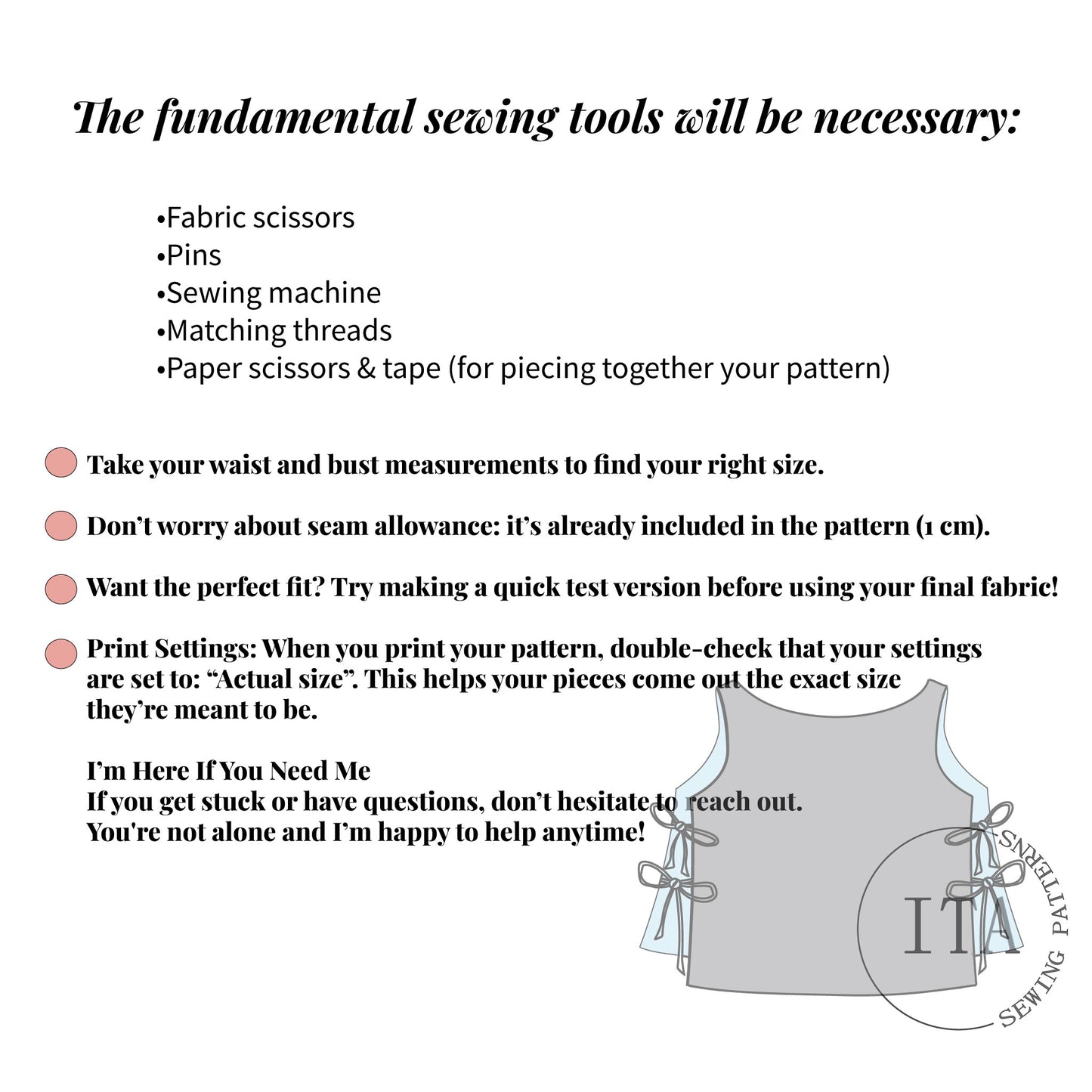 The fundamental sewing tools will be necessary:

•Fabric scissors
•Pins
•Sewing machine
•Matching threads
•Paper scissors & tape (for piecing together your pattern)

Take your waist and bust measurements to find your right size.

Don't worry about seam allowance: it's already included in the pattern (1 cm).

Want the perfect fit? Try making a quick test version before using your final fabric!

Print Settings: When you print your pattern, double-check that your settings are set to: "Actual size". This helps your pieces come out the exact size they're meant to be.

I'm Here If You Need Me
If you get stuck or have questions, don't hesitate to reach out.
You're not alone and I'm happy to help anytime!

ITA
SEWING PATTERNS